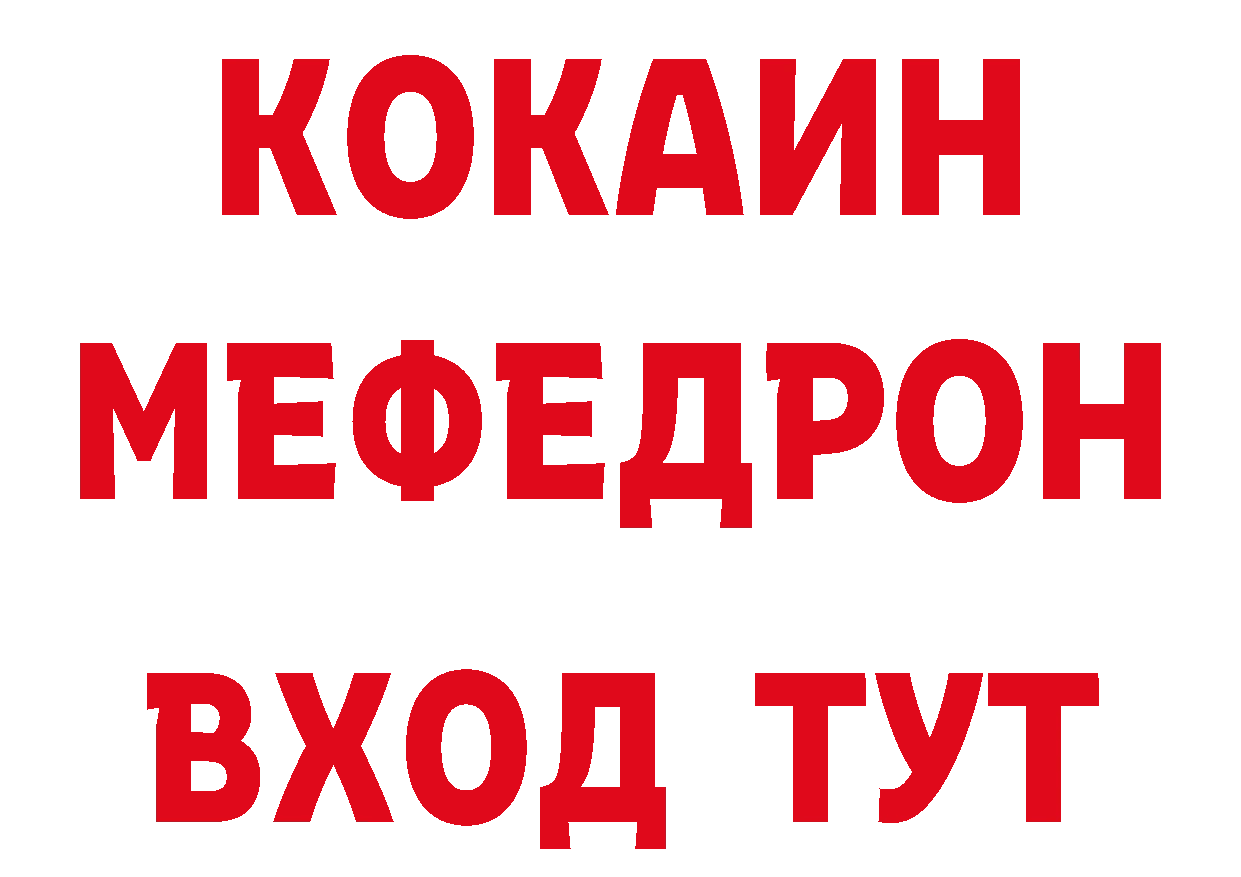 КОКАИН
МЕФЕДРОН
ВХОД ТУТ